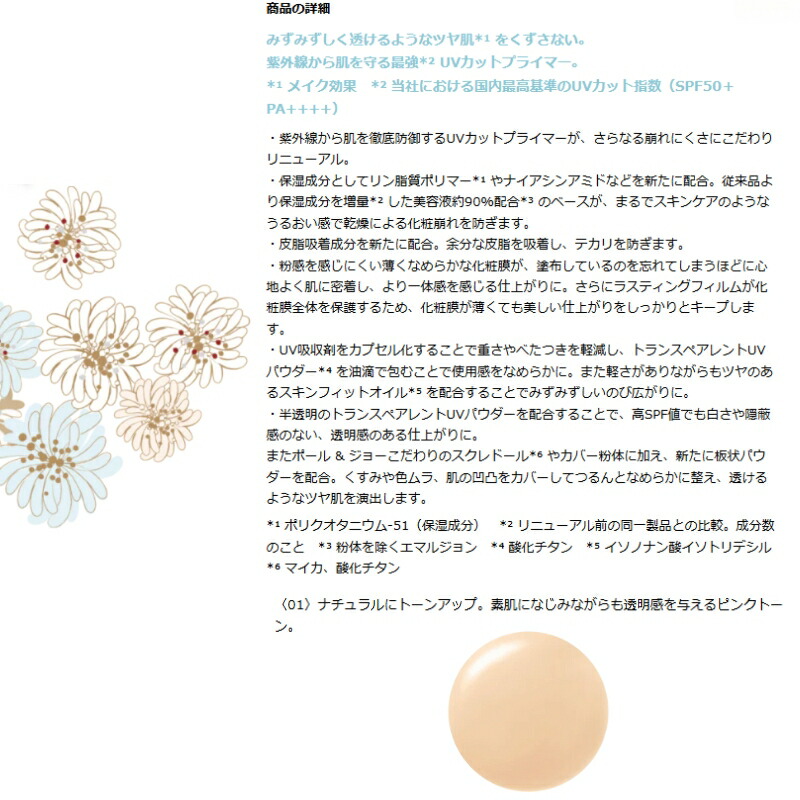 商品の詳細

みずみずしく透けるようなツヤ肌*¹ をくずさない。
紫外線から肌を守る最強*² UVカットプライマー。
*¹ メイク効果　*² 当社における国内最高基準のUVカット指数（SPF50+ PA++++）

・紫外線から肌を徹底防御するUVカットプライマーが、さらなる崩れにくさにこだわりリニューアル。
・保湿成分としてリン脂質ポリマー*¹ やナイアシンアミドなどを新たに配合。従来品より保湿成分を増量*² した美容液約90%配合*³ のベースが、まるでスキンケアのようなうるおい感で乾燥による化粧崩れを防ぎます。
・皮脂吸着成分を新たに配合。余分な皮脂を吸着し、テカリを防ぎます。
・粉感を感じにくい薄くなめらかな化粧膜が、塗布しているのを忘れてしまうほどに心地よく肌に密着し、より一体感を感じる仕上がりに。さらにラスティングフィルムが化粧膜全体を保護するため、化粧膜が薄くても美しい仕上がりをしっかりとキープします。
・UV吸収剤をカプセル化することで重さやべたつきを軽減し、トランスペアレントUVパウダー*⁴ を油滴で包むことで使用感をなめらかに。また軽さがありながらもツヤのあるスキンフィットオイル*⁵ を配合することでみずみずしいのび広がりに。
・半透明のトランスペアレントUVパウダーを配合することで、高SPF値でも白さや隠蔽感のない、透明感のある仕上がりに。
またポール & ジョーこだわりのスクレドール*⁶ やカバー粉体に加え、新たに板状パウダーを配合。くすみや色ムラ、肌の凹凸をカバーしてつるんとなめらかに整え、透けるようなツヤ肌を演出します。

*¹ ポリクオタニウム-51（保湿成分）　*² リニューアル前の同一製品との比較。成分数のこと　*³ 粉体を除くエマルジョン　*⁴ 酸化チタン　*⁵ イソノナン酸イソトリデシル　*⁶ マイカ、酸化チタン

〈01〉ナチュラルにトーンアップ。素肌になじみながらも透明感を与えるピンクトーン。